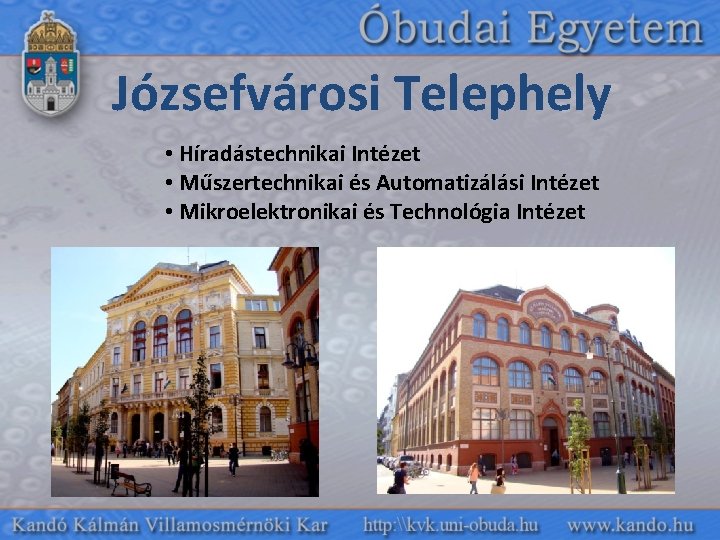 Óbudai Egyetem

Józsefvárosi Telephely

• Híradástechnikai Intézet
• Műszertechnikai és Automatizálási Intézet
• Mikroelektronikai és Technológia Intézet

Kandó Kálmán Villamosmérnöki Kar http:\\kvk.uni-obuda.hu www.kando.hu